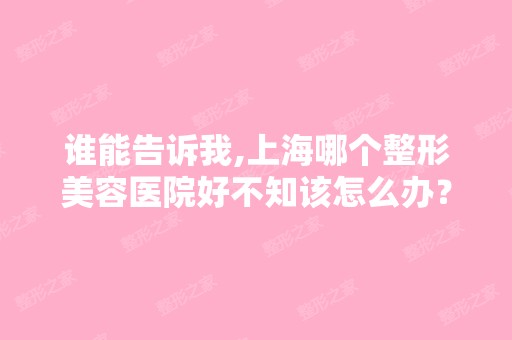 谁能告诉我,上海哪个整形美容医院好不知该怎么办?

整形之家